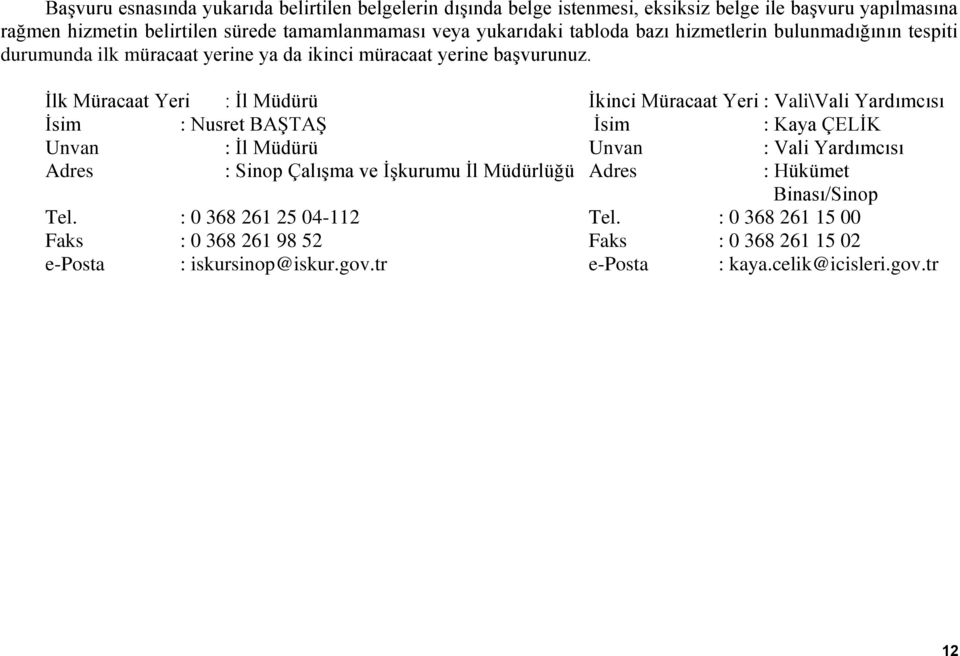 Başvuru esnasında yukarıda belirtilen belgelerin dışında belge istenmesi, eksiksiz belge ile başvuru yapılmasına rağmen hizmetin belirtilen sürede tamamlanmaması veya yukarıdaki tabloda bazı hizmetlerin bulunmadığının tespiti durumunda ilk müracaat yerine ya da ikinci müracaat yerine başvurunuz.

İlk Müracaat Yeri : İl Müdürü
İsim : Nusret BAŞTAŞ
Unvan : İl Müdürü
Adres : Sinop Çalışma ve İşkurumu İl Müdürlüğü
Tel. : 0 368 261 25 04-112
Faks : 0 368 261 98 52
e-Posta : iskursinop@iskur.gov.tr

İkinci Müracaat Yeri : Vali\Vali Yardımcısı
İsim : Kaya ÇELİK
Unvan : Vali Yardımcısı
Adres : Hükümet Binası/Sinop
Tel. : 0 368 261 15 00
Faks : 0 368 261 15 02
e-Posta : kaya.celik@icisleri.gov.tr

12